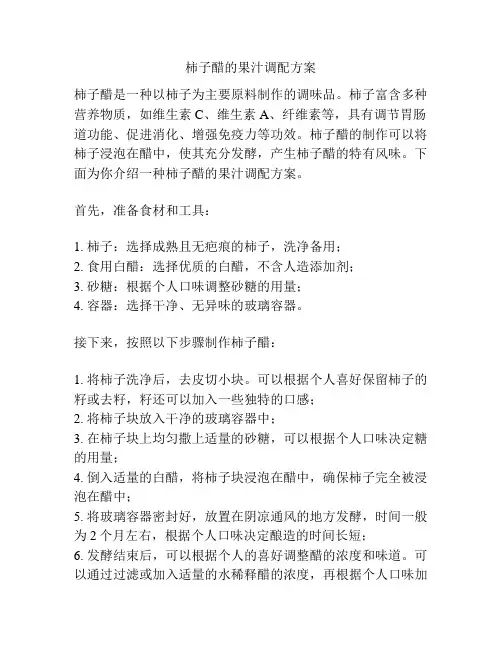 柿子醋的果汁调配方案

柿子醋是一种以柿子为主要原料制作的调味品。柿子富含多种营养物质，如维生素 C、维生素 A、纤维素等，具有调节胃肠道功能、促进消化、增强免疫力等功效。柿子醋的制作可以将柿子浸泡在醋中，使其充分发酵，产生柿子醋的特有风味。下面为你介绍一种柿子醋的果汁调配方案。

首先，准备食材和工具：

1. 柿子：选择成熟且无疤痕的柿子，洗净备用；
2. 食用白醋：选择优质的白醋，不含人造添加剂；
3. 砂糖：根据个人口味调整砂糖的用量；
4. 容器：选择干净、无异味的玻璃容器。

接下来，按照以下步骤制作柿子醋：

1. 将柿子洗净后，去皮切小块。可以根据个人喜好保留柿子的籽或去籽，籽还可以加入一些独特的口感；
2. 将柿子块放入干净的玻璃容器中；
3. 在柿子块上均匀撒上适量的砂糖，可以根据个人口味决定糖的用量；
4. 倒入适量的白醋，将柿子块浸泡在醋中，确保柿子完全被浸泡在醋中；
5. 将玻璃容器密封好，放置在阴凉通风的地方发酵，时间一般为 2 个月左右，根据个人口味决定酿造的时间长短；
6. 发酵结束后，可以根据个人的喜好调整醋的浓度和味道。可以通过过滤或加入适量的水稀释醋的浓度，再根据个人口味加